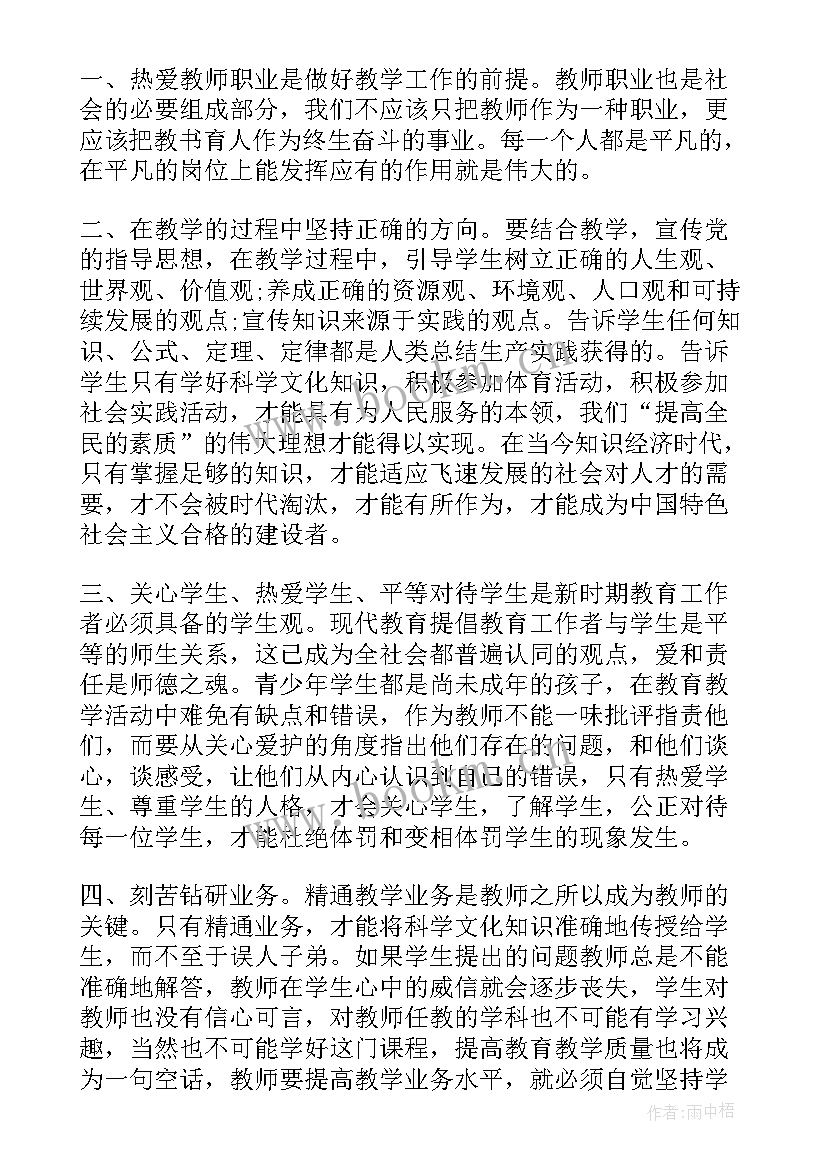 一、热爱教师职业是做好教学工作的前提。教师职业也是社会的必要组成部分，我们不应该只把教师作为一种职业，更应该把教书育人作为终生奋斗的事业。每一个人都是平凡的，在平凡的岗位上能发挥应有的作用就是伟大的。

二、在教学的过程中坚持正确的方向。要结合教学，宣传党的指导思想，在教学过程中，引导学生树立正确的人生观、世界观、价值观;养成正确的资源观、环境观、人口观和可持续发展的观点;宣传知识来源于实践的观点。告诉学生任何知识、公式、定理、定律都是人类总结生产实践获得的。告诉学生只有学好科学文化知识，积极参加体育活动，积极参加社会实践活动，才能具有为人民服务的本领，我们“提高全民的素质”的伟大理想才能得以实现。在当今知识经济时代，只有掌握足够的知识，才能适应飞速发展的社会对人才的需要，才不会被时代淘汰，才能有所作为，才能成为中国特色社会主义合格的建设者。

三、关心学生、热爱学生、平等对待学生是新时期教育工作者必须具备的学生观。现代教育提倡教育工作者与学生是平等的师生关系，这已成为全社会都普遍认同的观点，爱和责任是师德之魂。青少年学生都是尚未成年的孩子，在教育教学活动中难免有缺点和错误，作为教师不能一味批评指责他们，而要从关心爱护的角度指出他们存在的问题，和他们谈心，谈感受，让他们从内心认识到自己的错误，只有热爱学生、尊重学生的人格，才会关心学生，了解学生，公正对待每一位学生，才能杜绝体罚和变相体罚学生的现象发生。

四、刻苦钻研业务。精通教学业务是教师之所以成为教师的关键。只有精通业务，才能将科学文化知识准确地传授给学生，而不至于误人子弟。如果学生提出的问题教师总是不能准确地解答，教师在学生心中的威信就会逐步丧失，学生对教师也没有信心可言，对教师任教的学科也不可能有学习兴趣，当然也不可能学好这门课程，提高教育教学质量也将成为一句空话，教师要提高教学业务水平，就必须自觉坚持学

作者：雨中梧